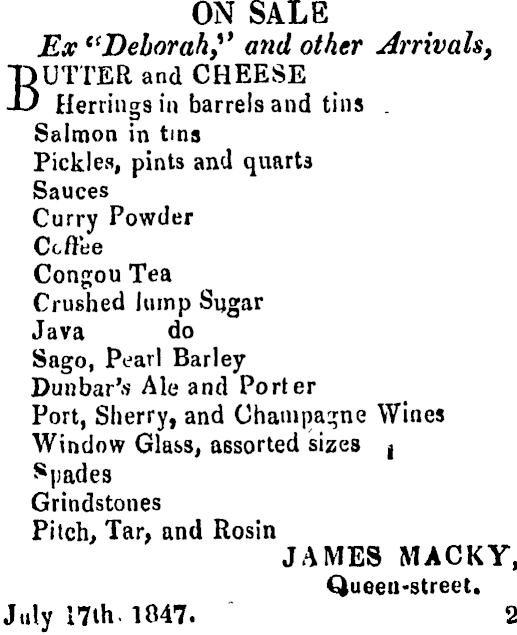 ON SALE
Ex "Deborah," and other Arrivals,

BUTTER and CHEESE
Herrings in barrels and tins
Salmon in tins
Pickles, pints and quarts
Sauces
Curry Powder
Coffee
Congou Tea
Crushed lump Sugar
Java do
Sago, Pearl Barley
Dunbar's Ale and Porter
Port, Sherry, and Champagne Wines
Window Glass, assorted sizes
Spades
Grindstones
Pitch, Tar, and Rosin

JAMES MACKY,
Queen-street.

July 17th. 1847. 2